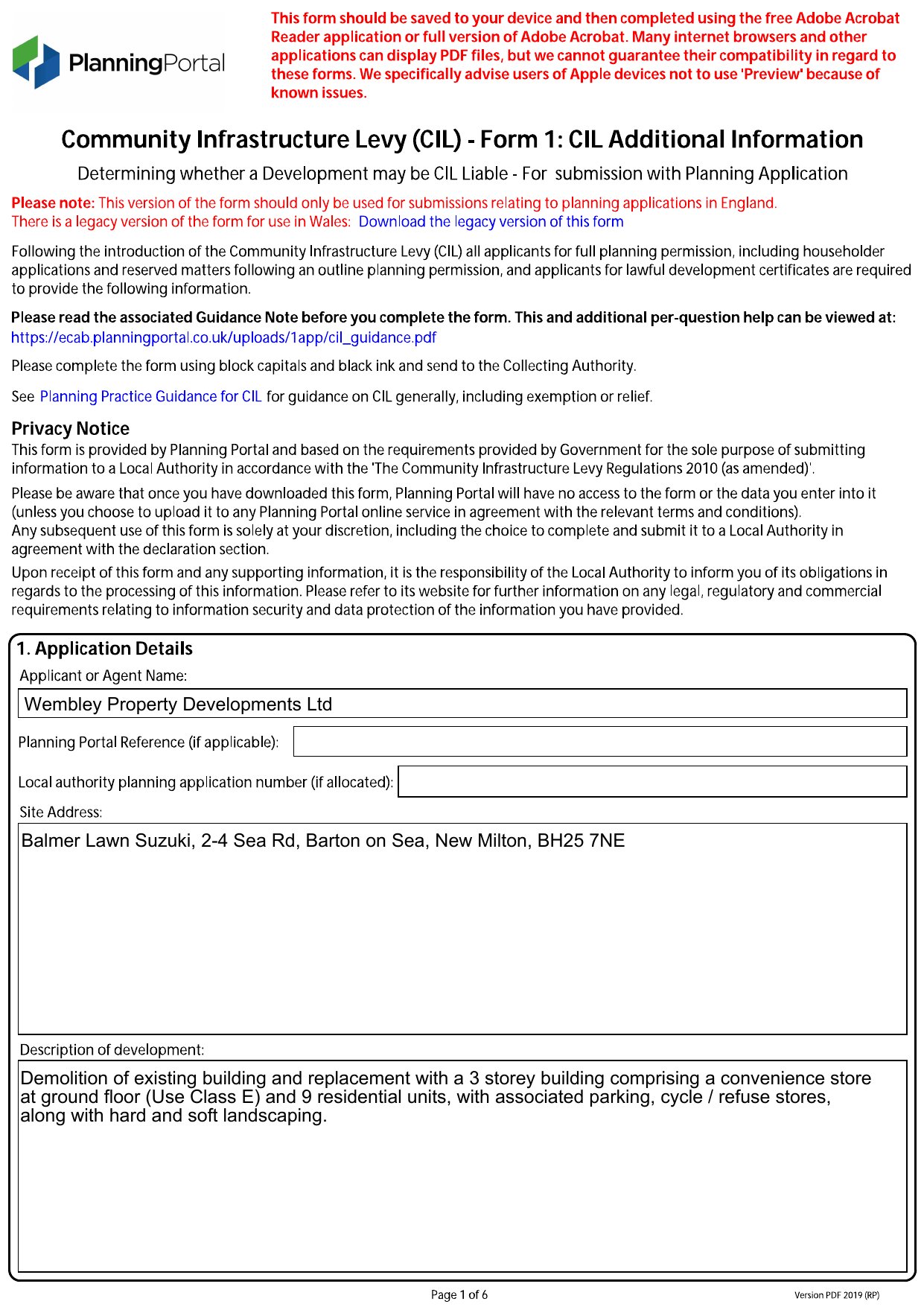 PlanningPortal

This form should be saved to your device and then completed using the free Adobe Acrobat Reader application or full version of Adobe Acrobat. Many internet browsers and other applications can display PDF files, but we cannot guarantee their compatibility in regard to these forms. We specifically advise users of Apple devices not to use 'Preview' because of known issues.

Community Infrastructure Levy (CIL) - Form 1: CIL Additional Information

Determining whether a Development may be CIL Liable - For submission with Planning Application

Please note: This version of the form should only be used for submissions relating to planning applications in England.
There is a legacy version of the form for use in Wales: Download the legacy version of this form

Following the introduction of the Community Infrastructure Levy (CIL) all applicants for full planning permission, including householder applications and reserved matters following an outline planning permission, and applicants for lawful development certificates are required to provide the following information.

Please read the associated Guidance Note before you complete the form. This and additional per-question help can be viewed at:
https://ecab.planningportal.co.uk/uploads/1app/cil_guidance.pdf

Please complete the form using block capitals and black ink and send to the Collecting Authority.

See Planning Practice Guidance for CIL for guidance on CIL generally, including exemption or relief.

Privacy Notice
This form is provided by Planning Portal and based on the requirements provided by Government for the sole purpose of submitting information to a Local Authority in accordance with the 'The Community Infrastructure Levy Regulations 2010 (as amended)'.

Please be aware that once you have downloaded this form, Planning Portal will have no access to the form or the data you enter into it (unless you choose to upload it to any Planning Portal online service in agreement with the relevant terms and conditions).
Any subsequent use of this form is solely at your discretion, including the choice to complete and submit it to a Local Authority in agreement with the declaration section.

Upon receipt of this form and any supporting information, it is the responsibility of the Local Authority to inform you of its obligations in regards to the processing of this information. Please refer to its website for further information on any legal, regulatory and commercial requirements relating to information security and data protection of the information you have provided.

1. Application Details
Applicant or Agent Name:
Wembley Property Developments Ltd
Planning Portal Reference (if applicable):
Local authority planning application number (if allocated):
Site Address:
Balmer Lawn Suzuki, 2-4 Sea Rd, Barton on Sea, New Milton, BH25 7NE
Description of development:
Demolition of existing building and replacement with a 3 storey building comprising a convenience store at ground floor (Use Class E) and 9 residential units, with associated parking, cycle / refuse stores, along with hard and soft landscaping.

Page 1 of 6
Version PDF 2019 (RP)